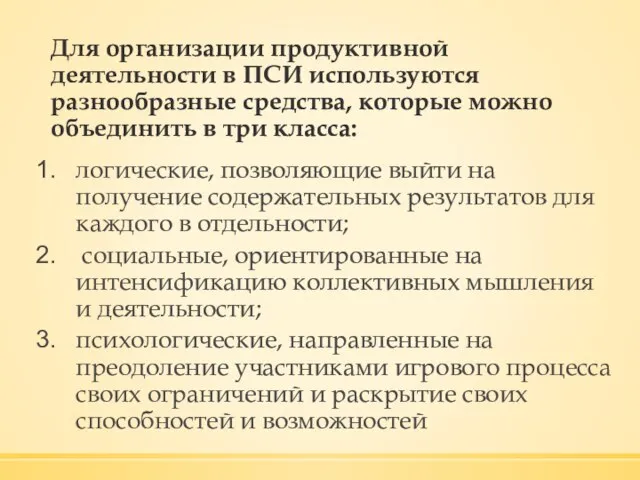 Для организации продуктивной деятельности в ПСИ используются разнообразные средства, которые можно объединить в три класса:

1. логические, позволяющие выйти на получение содержательных результатов для каждого в отдельности;
2. социальные, ориентированные на интенсификацию коллективных мышления и деятельности;
3. психологические, направленные на преодоление участниками игрового процесса своих ограничений и раскрытие своих способностей и возможностей